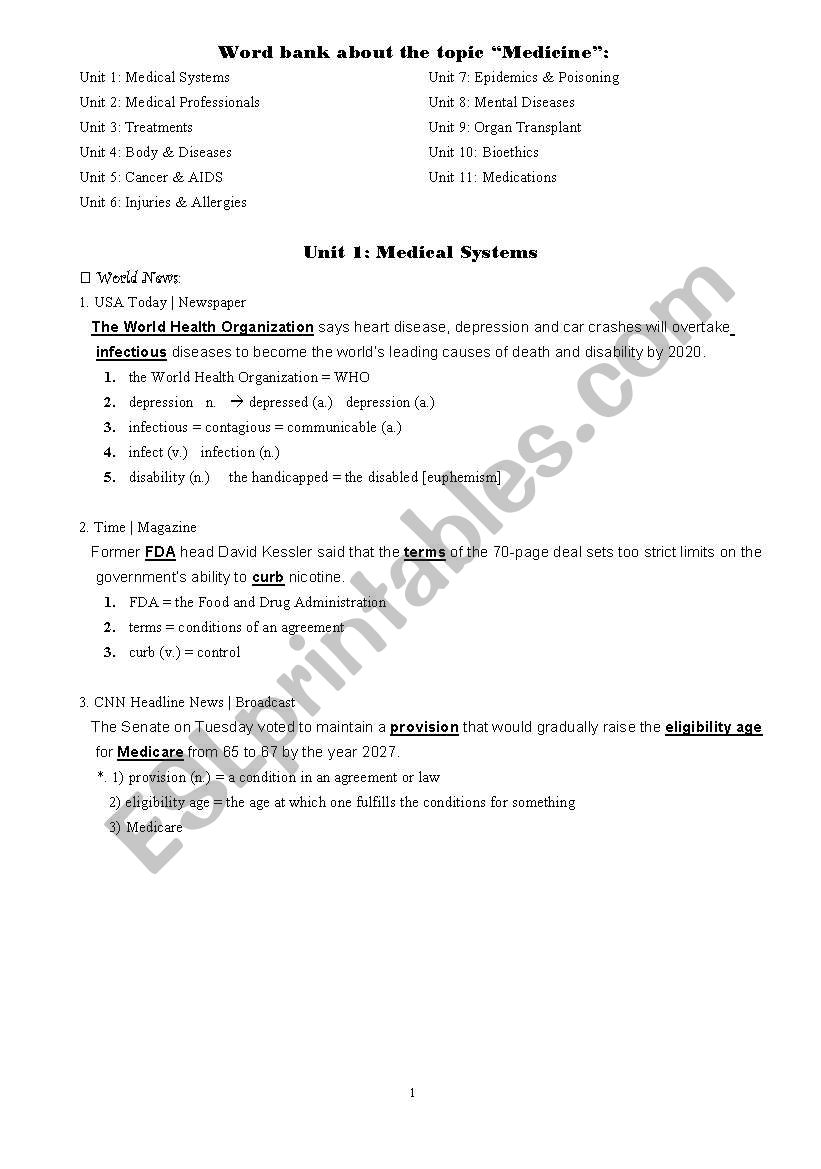 Word bank about the topic "Medicine":

Unit 1: Medical Systems
Unit 2: Medical Professionals
Unit 3: Treatments
Unit 4: Body & Diseases
Unit 5: Cancer & AIDS
Unit 6: Injuries & Allergies

Unit 7: Epidemics & Poisoning
Unit 8: Mental Diseases
Unit 9: Organ Transplant
Unit 10: Bioethics
Unit 11: Medications

Unit 1: Medical Systems

☐ World News:

1. USA Today | Newspaper

The World Health Organization says heart disease, depression and car crashes will overtake infectious diseases to become the world's leading causes of death and disability by 2020.

1. the World Health Organization = WHO
2. depression n. → depressed (a.) depression (a.)
3. infectious = contagious = communicable (a.)
4. infect (v.) infection (n.)
5. disability (n.) the handicapped = the disabled [euphemism]

2. Time | Magazine

Former FDA head David Kessler said that the terms of the 70-page deal sets too strict limits on the government's ability to curb nicotine.

1. FDA = the Food and Drug Administration
2. terms = conditions of an agreement
3. curb (v.) = control

3. CNN Headline News | Broadcast

The Senate on Tuesday voted to maintain a provision that would gradually raise the eligibility age for Medicare from 65 to 67 by the year 2027.

*. 1) provision (n.) = a condition in an agreement or law
2) eligibility age = the age at which one fulfills the conditions for something
3) Medicare

ESLprintables.com

1